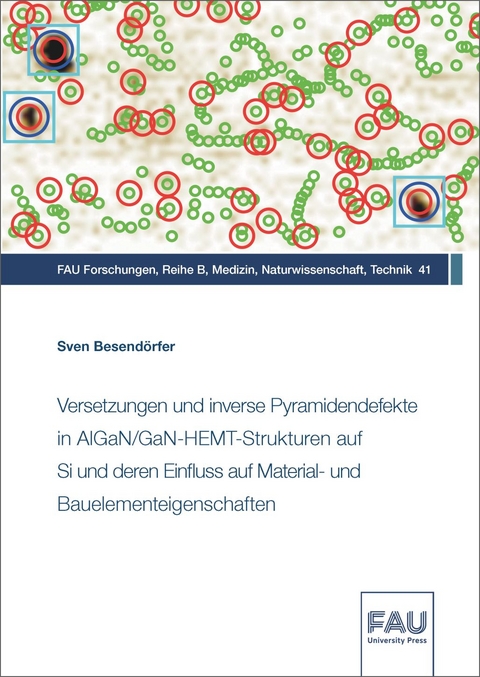 FAU Forschungen, Reihe B, Medizin, Naturwissenschaft, Technik 41

Sven Besendörfer

Versetzungen und inverse Pyramidendefekte in AlGaN/GaN-HEMT-Strukturen auf Si und deren Einfluss auf Material- und Bauelementeigenschaften

FAU
University Press